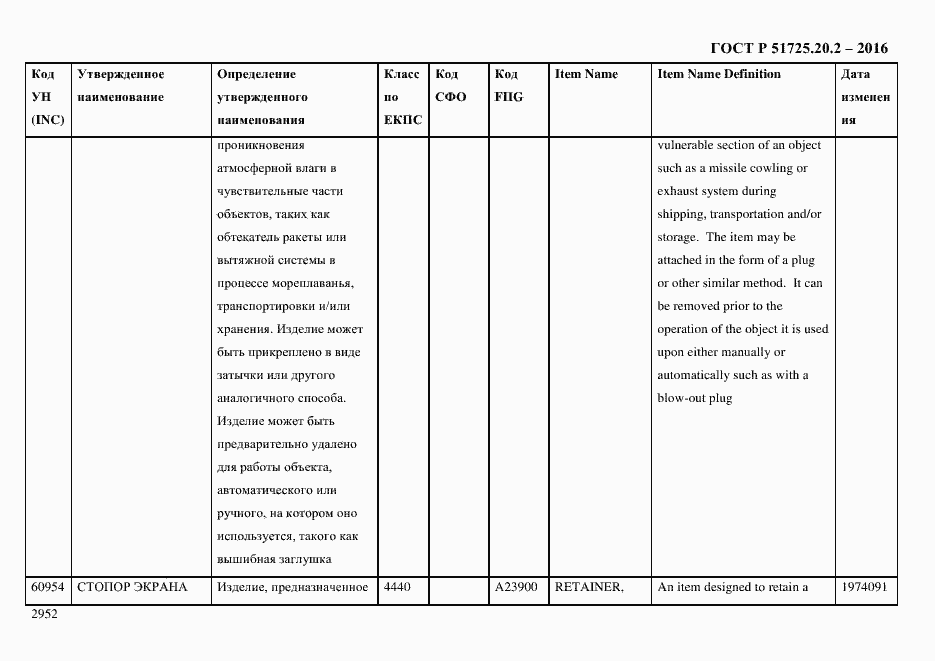 ГОСТ Р 51725.20.2 – 2016

| Код УН (INC) | Утвержденное наименование | Определение утвержденного наименования | Класс по ЕКПС | Код СФО | Код FIIG | Item Name | Item Name Definition | Дата изменения |
|---|---|---|---|---|---|---|---|---|
| | | проникновения атмосферной влаги в чувствительные части объектов, таких как обтекатель ракеты или вытяжной системы в процессе мореплаванья, транспортировки и/или хранения. Изделие может быть прикреплено в виде затычки или другого аналогичного способа. Изделие может быть предварительно удалено для работы объекта, автоматического или ручного, на котором оно используется, такого как вышибная заглушка | | | | | vulnerable section of an object such as a missile cowling or exhaust system during shipping, transportation and/or storage. The item may be attached in the form of a plug or other similar method. It can be removed prior to the operation of the object it is used upon either manually or automatically such as with a blow-out plug | |
| 60954 | СТОПОР ЭКРАНА | Изделие, предназначенное | 4440 | | A23900 | RETAINER, | An item designed to retain a | 1974091 |

2952